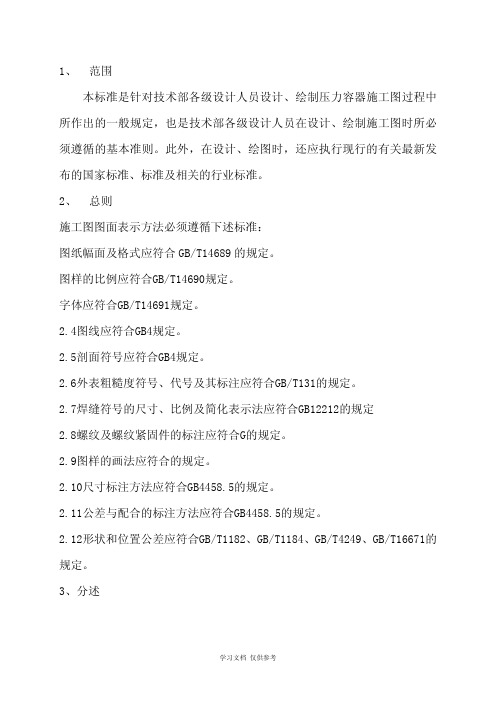 1、 范围

本标准是针对技术部各级设计人员设计、绘制压力容器施工图过程中所作出的一般规定，也是技术部各级设计人员在设计、绘制施工图时所必须遵循的基本准则。此外，在设计、绘图时，还应执行现行的有关最新发布的国家标准、标准及相关的行业标准。

2、 总则

施工图图面表示方法必须遵循下述标准：

图纸幅面及格式应符合 GB/T14689 的规定。

图样的比例应符合GB/T14690规定。

字体应符合GB/T14691规定。

2.4图线应符合GB4规定。

2.5剖面符号应符合GB4规定。

2.6外表粗糙度符号、代号及其标注应符合GB/T131的规定。

2.7焊缝符号的尺寸、比例及简化表示法应符合GB12212的规定

2.8螺纹及螺纹紧固件的标注应符合G的规定。

2.9图样的画法应符合的规定。

2.10尺寸标注方法应符合GB4458.5的规定。

2.11公差与配合的标注方法应符合GB4458.5的规定。

2.12形状和位置公差应符合GB/T1182、GB/T1184、GB/T4249、GB/T16671的规定。

3、分述

学习文档 仅供参考